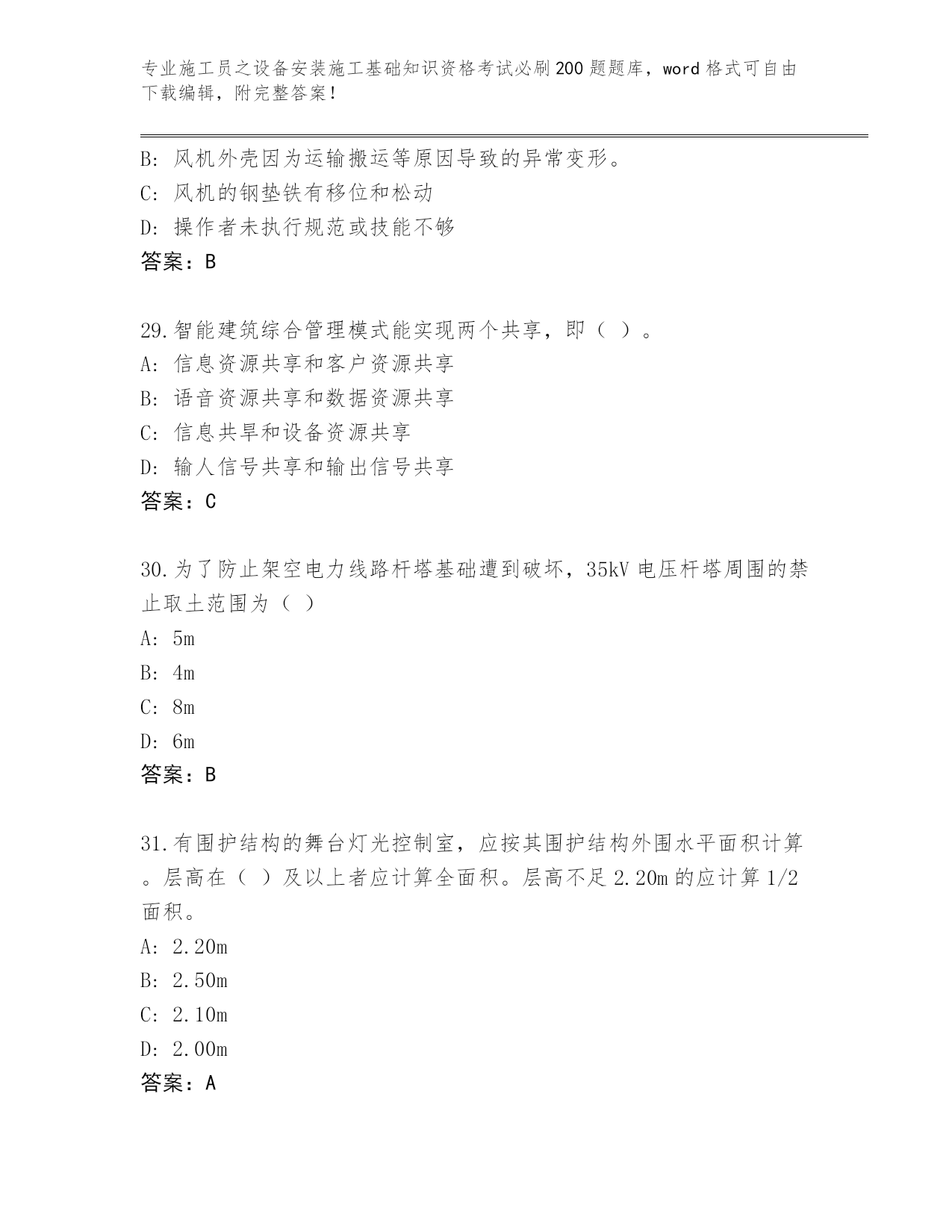 专业施工员之设备安装施工基础知识资格考试必刷200题题库，word格式可自由下载编辑，附完整答案！

B: 风机外壳因为运输搬运等原因导致的异常变形。
C: 风机的钢垫铁有移位和松动
D: 操作者未执行规范或技能不够
答案：B

29.智能建筑综合管理模式能实现两个共享，即（ ）。
A: 信息资源共享和客户资源共享
B: 语音资源共享和数据资源共享
C: 信息共旱和设备资源共享
D: 输人信号共享和输出信号共享
答案：C

30.为了防止架空电力线路杆塔基础遭到破坏，35kV电压杆塔周围的禁止取土范围为（ ）
A: 5m
B: 4m
C: 8m
D: 6m
答案：B

31.有围护结构的舞台灯光控制室，应按其围护结构外围水平面积计算。层高在（ ）及以上者应计算全面积。层高不足2.20m的应计算1/2面积。
A: 2.20m
B: 2.50m
C: 2.10m
D: 2.00m
答案：A